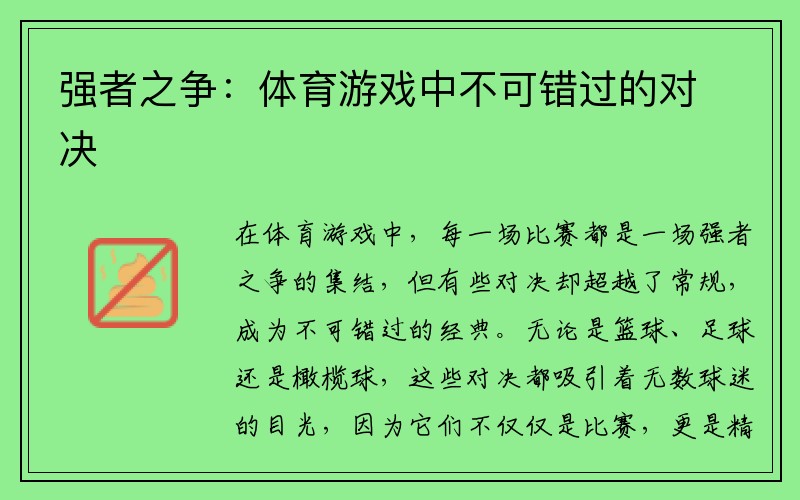 强者之争：体育游戏中不可错过的对决

在体育游戏中，每一场比赛都是一场强者之争的集结，但有些对决却超越了常规，成为不可错过的经典。无论是篮球、足球还是橄榄球，这些对决都吸引着无数球迷的目光，因为它们不仅仅是比赛，更是精